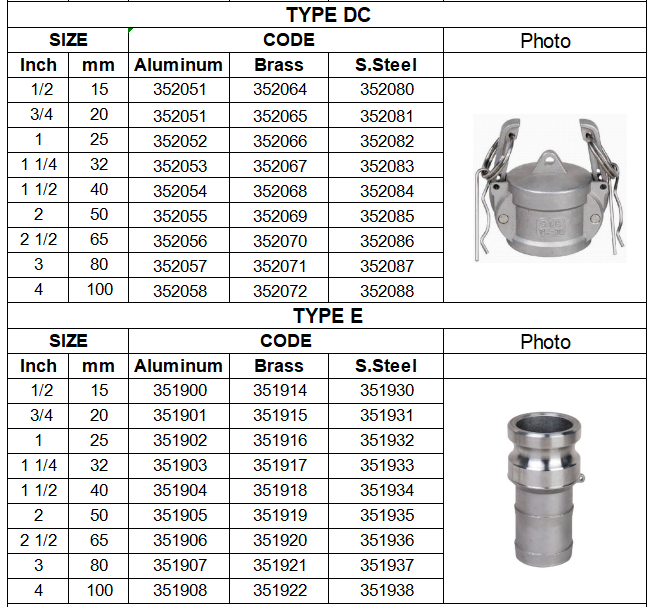 TYPE DC

| SIZE | | CODE | | | Photo |
|---|---|---|---|---|---|
| Inch | mm | Aluminum | Brass | S.Steel | |
| 1/2 | 15 | 352051 | 352064 | 352080 | |
| 3/4 | 20 | 352051 | 352065 | 352081 | |
| 1 | 25 | 352052 | 352066 | 352082 | |
| 1 1/4 | 32 | 352053 | 352067 | 352083 | |
| 1 1/2 | 40 | 352054 | 352068 | 352084 | |
| 2 | 50 | 352055 | 352069 | 352085 | |
| 2 1/2 | 65 | 352056 | 352070 | 352086 | |
| 3 | 80 | 352057 | 352071 | 352087 | |
| 4 | 100 | 352058 | 352072 | 352088 | |

TYPE E

| SIZE | | CODE | | | Photo |
|---|---|---|---|---|---|
| Inch | mm | Aluminum | Brass | S.Steel | |
| 1/2 | 15 | 351900 | 351914 | 351930 | |
| 3/4 | 20 | 351901 | 351915 | 351931 | |
| 1 | 25 | 351902 | 351916 | 351932 | |
| 1 1/4 | 32 | 351903 | 351917 | 351933 | |
| 1 1/2 | 40 | 351904 | 351918 | 351934 | |
| 2 | 50 | 351905 | 351919 | 351935 | |
| 2 1/2 | 65 | 351906 | 351920 | 351936 | |
| 3 | 80 | 351907 | 351921 | 351937 | |
| 4 | 100 | 351908 | 351922 | 351938 | |